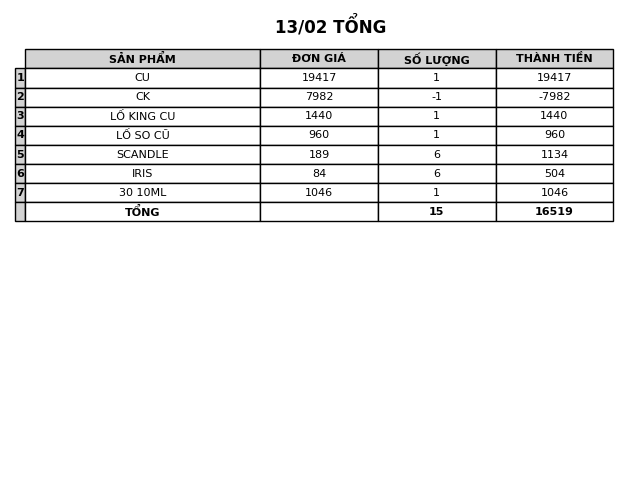 13/02 TỔNG

|  | SẢN PHẨM | ĐƠN GIÁ | SỐ LƯỢNG | THÀNH TIỀN |
|---|---|---|---|---|
| 1 | CU | 19417 | 1 | 19417 |
| 2 | CK | 7982 | -1 | -7982 |
| 3 | LỐ KING CU | 1440 | 1 | 1440 |
| 4 | LỐ SO CŨ | 960 | 1 | 960 |
| 5 | SCANDLE | 189 | 6 | 1134 |
| 6 | IRIS | 84 | 6 | 504 |
| 7 | 30 10ML | 1046 | 1 | 1046 |
|  | TỔNG |  | 15 | 16519 |